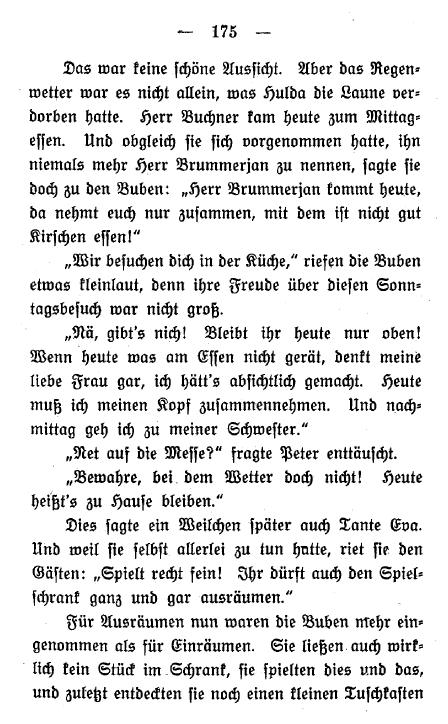 — 175 —

Das war keine schöne Aussicht. Aber das Regenwetter war es nicht allein, was Hulda die Laune verdorben hatte. Herr Buchner kam heute zum Mittagessen. Und obgleich sie sich vorgenommen hatte, ihn niemals mehr Herr Brummerjan zu nennen, sagte sie doch zu den Buben: „Herr Brummerjan kommt heute, da nehmt euch nur zusammen, mit dem ist nicht gut Kirschen essen!“

„Wir besuchen dich in der Küche,“ riefen die Buben etwas kleinlaut, denn ihre Freude über diesen Sonntagsbesuch war nicht groß.

„Nä, gibt's nich! Bleibt ihr heute nur oben! Wenn heute was am Essen nicht gerät, denkt meine liebe Frau gar, ich hätt's absichtlich gemacht. Heute muß ich meinen Kopf zusammennehmen. Und nachmittag geh ich zu meiner Schwester.“

„Net auf die Messe?“ fragte Peter enttäuscht.

„Bewahre, bei dem Wetter doch nicht! Heute heißt's zu Hause bleiben.“

Dies sagte ein Weilchen später auch Tante Eva. Und weil sie selbst allerlei zu tun hatte, riet sie den Gästen: „Spielt recht fein! Ihr dürft auch den Spielschrank ganz und gar ausräumen.“

Für Ausräumen nun waren die Buben mehr eingenommen als für Einräumen. Sie ließen auch wirklich kein Stück im Schrank, sie spielten dies und das, und zuletzt entdeckten sie noch einen kleinen Tuschkasten